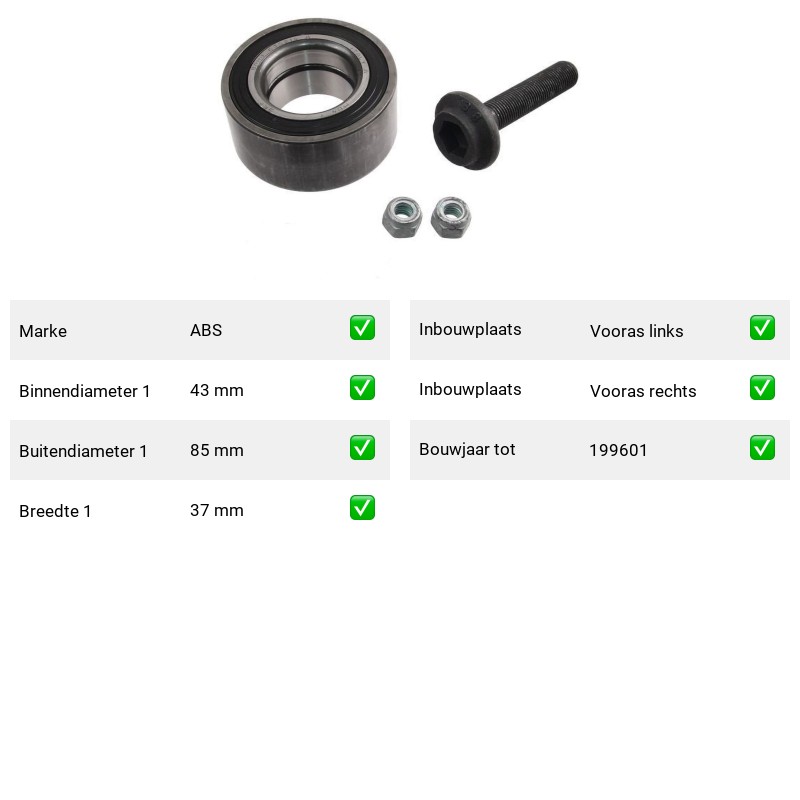 | Marke | ABS | ✅ |
|---|---|---|
| Binnendiameter 1 | 43 mm | ✅ |
| Buitendiameter 1 | 85 mm | ✅ |
| Breedte 1 | 37 mm | ✅ |

| Inbouwplaats | Vooras links | ✅ |
|---|---|---|
| Inbouwplaats | Vooras rechts | ✅ |
| Bouwjaar tot | 199601 | ✅ |